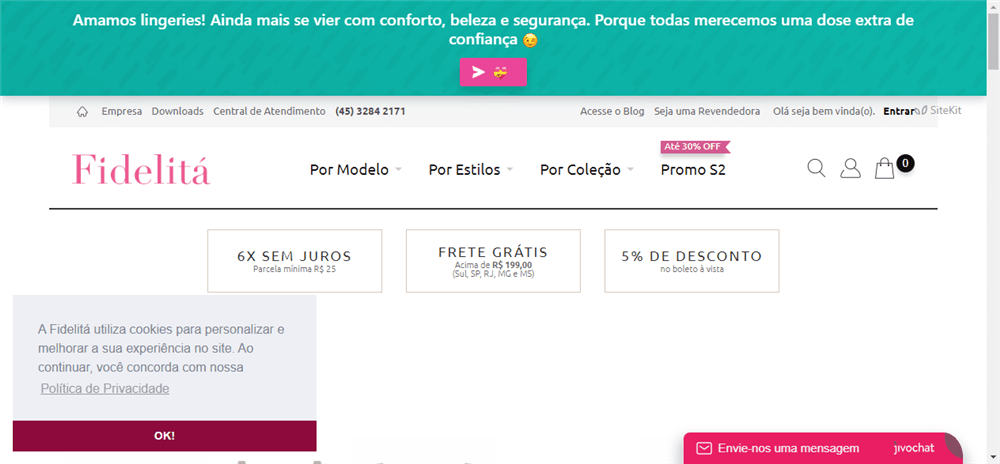 Amamos lingeries! Ainda mais se vier com conforto, beleza e segurança. Porque todas merecemos uma dose extra de confiança 😌

Empresa Downloads Central de Atendimento (45) 3284 2171

Acesse o Blog Seja uma Revendedora Olá seja bem vinda(o). Entrar SiteKit

Fidelitá

Por Modelo Por Estilos Por Coleção Até 30% OFF Promo S2

0

6X SEM JUROS
Parcela mínima R$ 25

FRETE GRÁTIS
Acima de R$ 199,00
(Sul, SP, RJ, MG e MS)

5% DE DESCONTO
no boleto à vista

A Fidelitá utiliza cookies para personalizar e melhorar a sua experiência no site. Ao continuar, você concorda com nossa Política de Privacidade

OK!

Envie-nos uma mensagem jivochat